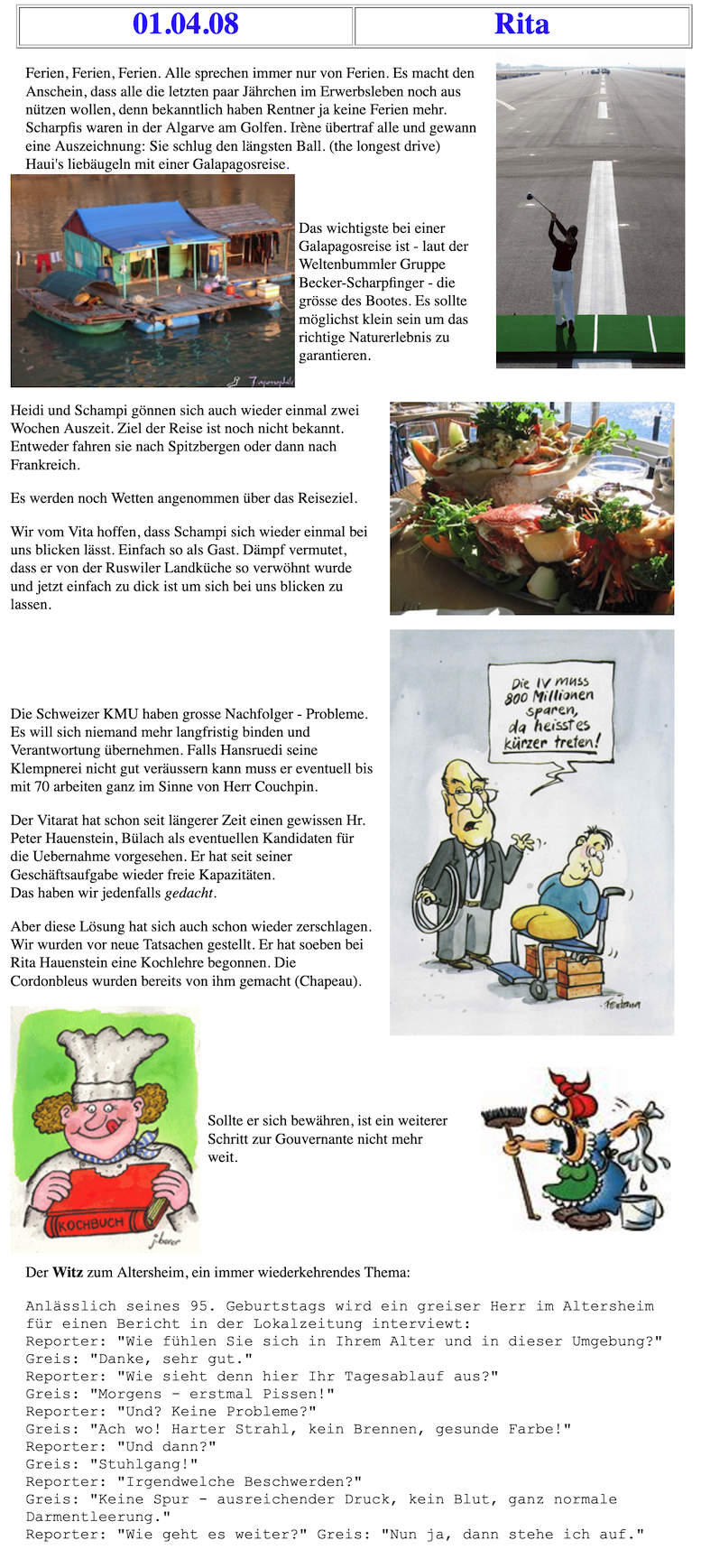 | 01.04.08 | Rita |
|---|---|

Ferien, Ferien, Ferien. Alle sprechen immer nur von Ferien. Es macht den Anschein, dass alle die letzten paar Jährchen im Erwerbsleben noch aus nützen wollen, denn bekanntlich haben Rentner ja keine Ferien mehr. Scharpfis waren in der Algarve am Golfen. Irène übertraf alle und gewann eine Auszeichnung: Sie schlug den längsten Ball. (the longest drive) Haui's liebäugeln mit einer Galapagosreise.

Das wichtigste bei einer Galapagosreise ist - laut der Weltenbummler Gruppe Becker-Scharpfinger - die grösse des Bootes. Es sollte möglichst klein sein um das richtige Naturerlebnis zu garantieren.

Heidi und Schampi gönnen sich auch wieder einmal zwei Wochen Auszeit. Ziel der Reise ist noch nicht bekannt. Entweder fahren sie nach Spitzbergen oder dann nach Frankreich.

Es werden noch Wetten angenommen über das Reiseziel.

Wir vom Vita hoffen, dass Schampi sich wieder einmal bei uns blicken lässt. Einfach so als Gast. Dämpf vermutet, dass er von der Ruswiler Landküche so verwöhnt wurde und jetzt einfach zu dick ist um sich bei uns blicken zu lassen.

Die IV muss 800 Millionen sparen, da heisst es kürzer treten!

Die Schweizer KMU haben grosse Nachfolger - Probleme. Es will sich niemand mehr langfristig binden und Verantwortung übernehmen. Falls Hansruedi seine Klempnerei nicht gut veräussern kann muss er eventuell bis mit 70 arbeiten ganz im Sinne von Herr Couchpin.

Der Vitarat hat schon seit längerer Zeit einen gewissen Hr. Peter Hauenstein, Bülach als eventuellen Kandidaten für die Uebernahme vorgesehen. Er hat seit seiner Geschäftsaufgabe wieder freie Kapazitäten.
Das haben wir jedenfalls gedacht.

Aber diese Lösung hat sich auch schon wieder zerschlagen. Wir wurden vor neue Tatsachen gestellt. Er hat soeben bei Rita Hauenstein eine Kochlehre begonnen. Die Cordonbleus wurden bereits von ihm gemacht (Chapeau).

KOCHBUCH

Sollte er sich bewähren, ist ein weiterer Schritt zur Gouvernante nicht mehr weit.

Der Witz zum Altersheim, ein immer wiederkehrendes Thema:

Anlässlich seines 95. Geburtstags wird ein greiser Herr im Altersheim für einen Bericht in der Lokalzeitung interviewt:
Reporter: "Wie fühlen Sie sich in Ihrem Alter und in dieser Umgebung?"
Greis: "Danke, sehr gut."
Reporter: "Wie sieht denn hier Ihr Tagesablauf aus?"
Greis: "Morgens - erstmal Pissen!"
Reporter: "Und? Keine Probleme?"
Greis: "Ach wo! Harter Strahl, kein Brennen, gesunde Farbe!"
Reporter: "Und dann?"
Greis: "Stuhlgang!"
Reporter: "Irgendwelche Beschwerden?"
Greis: "Keine Spur - ausreichender Druck, kein Blut, ganz normale Darmentleerung."
Reporter: "Wie geht es weiter?" Greis: "Nun ja, dann stehe ich auf."